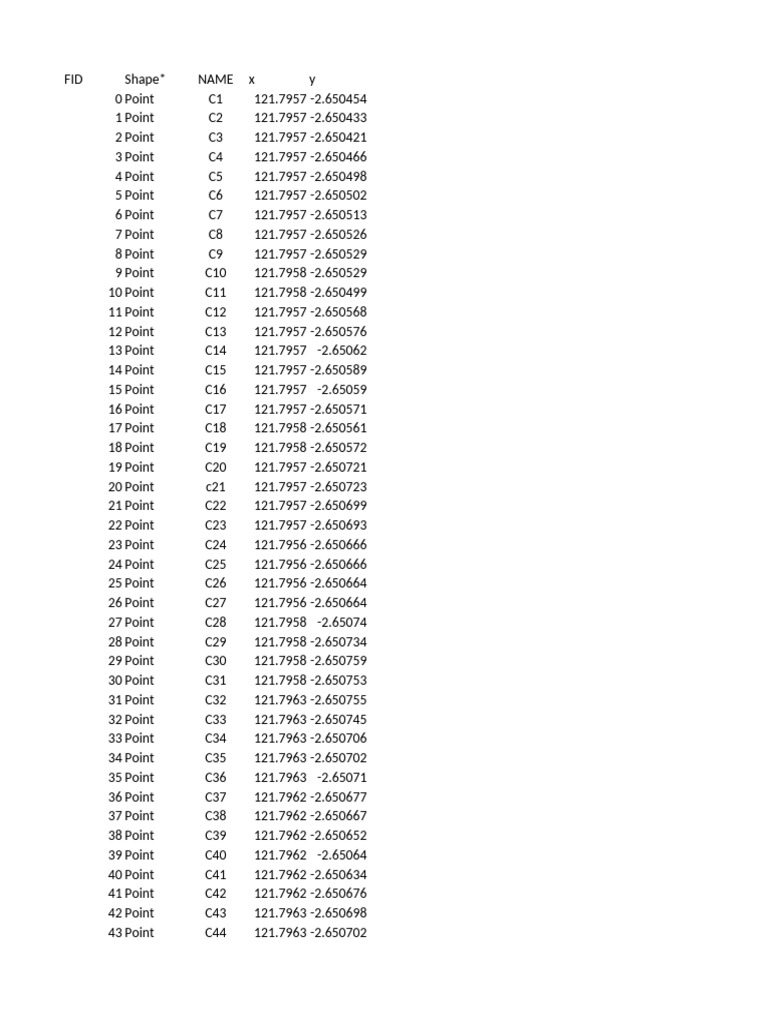 | FID | Shape* | NAME | x | y |
|---|---|---|---|---|
| 0 | Point | C1 | 121.7957 | -2.650454 |
| 1 | Point | C2 | 121.7957 | -2.650433 |
| 2 | Point | C3 | 121.7957 | -2.650421 |
| 3 | Point | C4 | 121.7957 | -2.650466 |
| 4 | Point | C5 | 121.7957 | -2.650498 |
| 5 | Point | C6 | 121.7957 | -2.650502 |
| 6 | Point | C7 | 121.7957 | -2.650513 |
| 7 | Point | C8 | 121.7957 | -2.650526 |
| 8 | Point | C9 | 121.7957 | -2.650529 |
| 9 | Point | C10 | 121.7958 | -2.650529 |
| 10 | Point | C11 | 121.7958 | -2.650499 |
| 11 | Point | C12 | 121.7957 | -2.650568 |
| 12 | Point | C13 | 121.7957 | -2.650576 |
| 13 | Point | C14 | 121.7957 | -2.65062 |
| 14 | Point | C15 | 121.7957 | -2.650589 |
| 15 | Point | C16 | 121.7957 | -2.65059 |
| 16 | Point | C17 | 121.7957 | -2.650571 |
| 17 | Point | C18 | 121.7958 | -2.650561 |
| 18 | Point | C19 | 121.7958 | -2.650572 |
| 19 | Point | C20 | 121.7957 | -2.650721 |
| 20 | Point | c21 | 121.7957 | -2.650723 |
| 21 | Point | C22 | 121.7957 | -2.650699 |
| 22 | Point | C23 | 121.7957 | -2.650693 |
| 23 | Point | C24 | 121.7956 | -2.650666 |
| 24 | Point | C25 | 121.7956 | -2.650666 |
| 25 | Point | C26 | 121.7956 | -2.650664 |
| 26 | Point | C27 | 121.7956 | -2.650664 |
| 27 | Point | C28 | 121.7958 | -2.65074 |
| 28 | Point | C29 | 121.7958 | -2.650734 |
| 29 | Point | C30 | 121.7958 | -2.650759 |
| 30 | Point | C31 | 121.7958 | -2.650753 |
| 31 | Point | C32 | 121.7963 | -2.650755 |
| 32 | Point | C33 | 121.7963 | -2.650745 |
| 33 | Point | C34 | 121.7963 | -2.650706 |
| 34 | Point | C35 | 121.7963 | -2.650702 |
| 35 | Point | C36 | 121.7963 | -2.65071 |
| 36 | Point | C37 | 121.7962 | -2.650677 |
| 37 | Point | C38 | 121.7962 | -2.650667 |
| 38 | Point | C39 | 121.7962 | -2.650652 |
| 39 | Point | C40 | 121.7962 | -2.65064 |
| 40 | Point | C41 | 121.7962 | -2.650634 |
| 41 | Point | C42 | 121.7962 | -2.650676 |
| 42 | Point | C43 | 121.7963 | -2.650698 |
| 43 | Point | C44 | 121.7963 | -2.650702 |